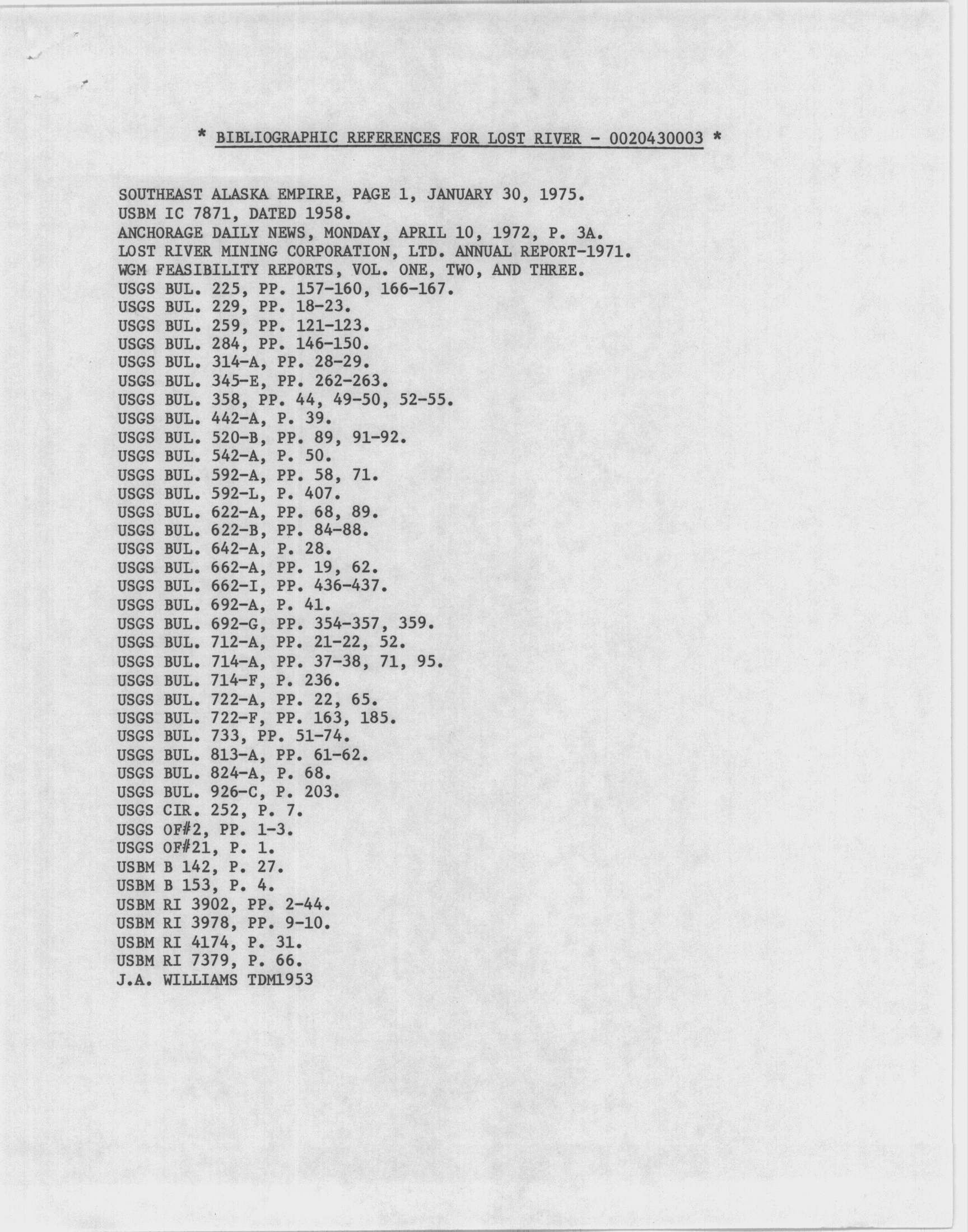 * BIBLIOGRAPHIC REFERENCES FOR LOST RIVER - 0020430003 *

SOUTHEAST ALASKA EMPIRE, PAGE 1, JANUARY 30, 1975.
USBM IC 7871, DATED 1958.
ANCHORAGE DAILY NEWS, MONDAY, APRIL 10, 1972, P. 3A.
LOST RIVER MINING CORPORATION, LTD. ANNUAL REPORT-1971.
WGM FEASIBILITY REPORTS, VOL. ONE, TWO, AND THREE.
USGS BUL. 225, PP. 157-160, 166-167.
USGS BUL. 229, PP. 18-23.
USGS BUL. 259, PP. 121-123.
USGS BUL. 284, PP. 146-150.
USGS BUL. 314-A, PP. 28-29.
USGS BUL. 345-E, PP. 262-263.
USGS BUL. 358, PP. 44, 49-50, 52-55.
USGS BUL. 442-A, P. 39.
USGS BUL. 520-B, PP. 89, 91-92.
USGS BUL. 542-A, P. 50.
USGS BUL. 592-A, PP. 58, 71.
USGS BUL. 592-L, P. 407.
USGS BUL. 622-A, PP. 68, 89.
USGS BUL. 622-B, PP. 84-88.
USGS BUL. 642-A, P. 28.
USGS BUL. 662-A, PP. 19, 62.
USGS BUL. 662-I, PP. 436-437.
USGS BUL. 692-A, P. 41.
USGS BUL. 692-G, PP. 354-357, 359.
USGS BUL. 712-A, PP. 21-22, 52.
USGS BUL. 714-A, PP. 37-38, 71, 95.
USGS BUL. 714-F, P. 236.
USGS BUL. 722-A, PP. 22, 65.
USGS BUL. 722-F, PP. 163, 185.
USGS BUL. 733, PP. 51-74.
USGS BUL. 813-A, PP. 61-62.
USGS BUL. 824-A, P. 68.
USGS BUL. 926-C, P. 203.
USGS CIR. 252, P. 7.
USGS OF#2, PP. 1-3.
USGS OF#21, P. 1.
USBM B 142, P. 27.
USBM B 153, P. 4.
USBM RI 3902, PP. 2-44.
USBM RI 3978, PP. 9-10.
USBM RI 4174, P. 31.
USBM RI 7379, P. 66.
J.A. WILLIAMS TDM1953